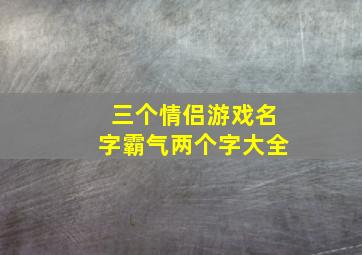 三个情侣游戏名字霸气两个字大全